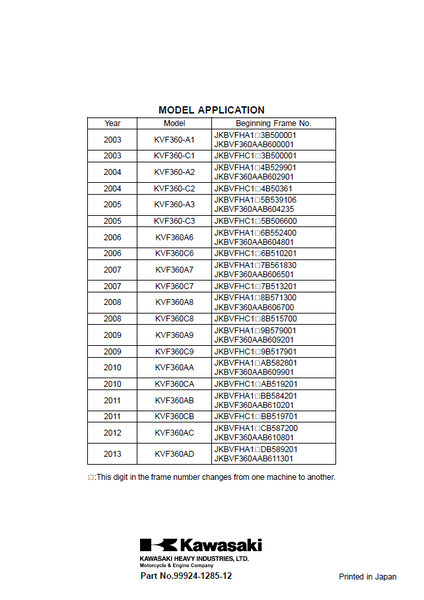 MODEL APPLICATION

| Year | Model | Beginning Frame No. |
|---|---|---|
| 2003 | KVF360-A1 | JKBVFHA1□3B500001 JKBVF360AAB600001 |
| 2003 | KVF360-C1 | JKBVFHC1□3B500001 |
| 2004 | KVF360-A2 | JKBVFHA1□4B529901 JKBVF360AAB602901 |
| 2004 | KVF360-C2 | JKBVFHC1□4B50361 |
| 2005 | KVF360-A3 | JKBVFHA1□5B539106 JKBVF360AAB604235 |
| 2005 | KVF360-C3 | JKBVFHC1□5B506600 |
| 2006 | KVF360A6 | JKBVFHA1□6B552400 JKBVF360AAB604801 |
| 2006 | KVF360C6 | JKBVFHC1□6B510201 |
| 2007 | KVF360A7 | JKBVFHA1□7B561830 JKBVF360AAB606501 |
| 2007 | KVF360C7 | JKBVFHC1□7B513201 |
| 2008 | KVF360A8 | JKBVFHA1□8B571300 JKBVF360AAB606700 |
| 2008 | KVF360C8 | JKBVFHC1□8B515700 |
| 2009 | KVF360A9 | JKBVFHA1□9B579001 JKBVF360AAB609201 |
| 2009 | KVF360C9 | JKBVFHC1□9B517901 |
| 2010 | KVF360AA | JKBVFHA1□AB582801 JKBVF360AAB609901 |
| 2010 | KVF360CA | JKBVFHC1□AB519201 |
| 2011 | KVF360AB | JKBVFHA1□BB584201 JKBVF360AAB610201 |
| 2011 | KVF360CB | JKBVFHC1□BB519701 |
| 2012 | KVF360AC | JKBVFHA1□CB587200 JKBVF360AAB610801 |
| 2013 | KVF360AD | JKBVFHA1□DB589201 JKBVF360AAB611301 |

□:This digit in the frame number changes from one machine to another.

Kawasaki
KAWASAKI HEAVY INDUSTRIES, LTD.
Motorcycle & Engine Company
Part No.99924-1285-12

Printed in Japan